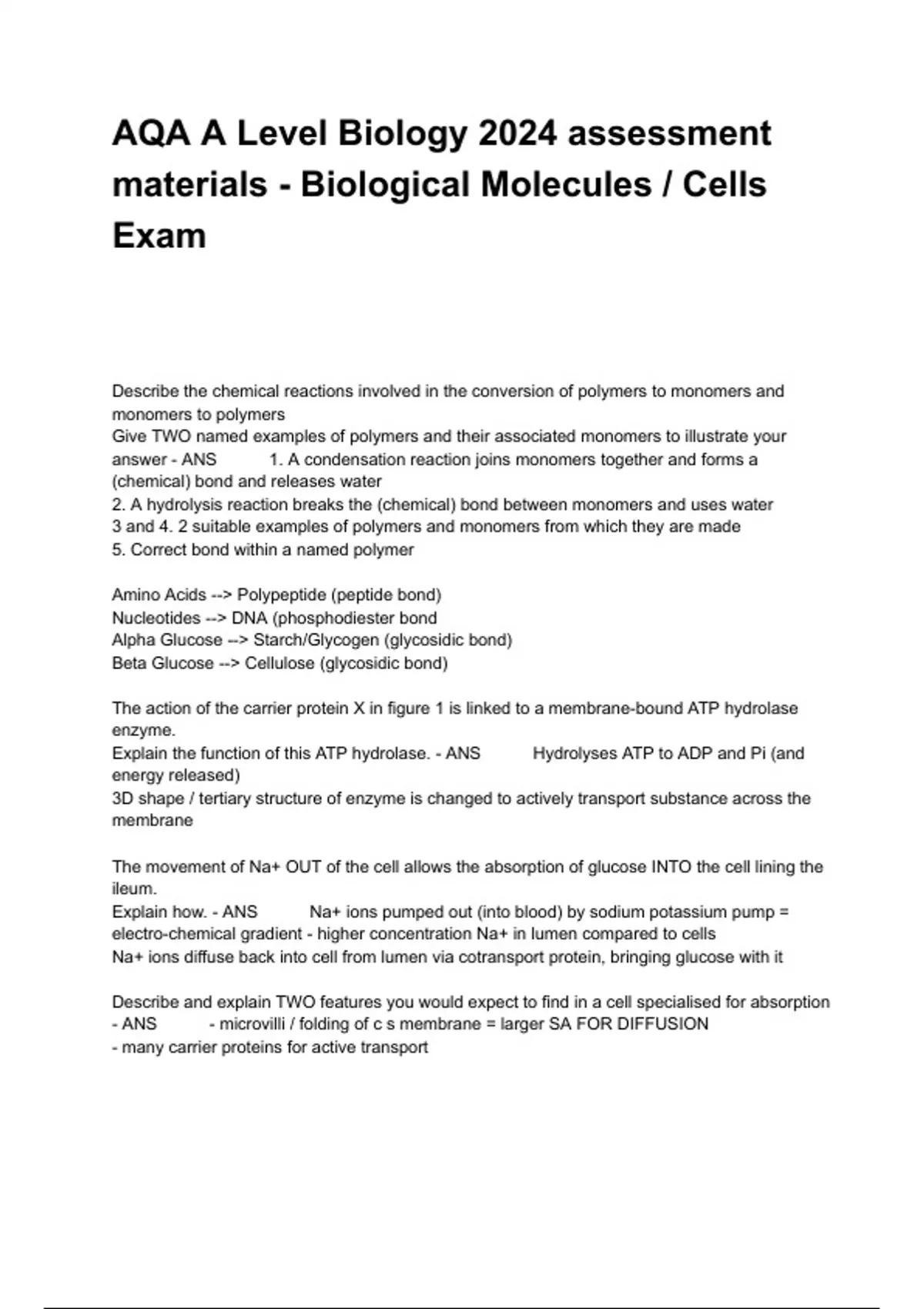 AQA A Level Biology 2024 assessment materials - Biological Molecules / Cells Exam

Describe the chemical reactions involved in the conversion of polymers to monomers and monomers to polymers
Give TWO named examples of polymers and their associated monomers to illustrate your answer - ANS 1. A condensation reaction joins monomers together and forms a (chemical) bond and releases water
2. A hydrolysis reaction breaks the (chemical) bond between monomers and uses water
3 and 4. 2 suitable examples of polymers and monomers from which they are made
5. Correct bond within a named polymer

Amino Acids --> Polypeptide (peptide bond)
Nucleotides --> DNA (phosphodiester bond
Alpha Glucose --> Starch/Glycogen (glycosidic bond)
Beta Glucose --> Cellulose (glycosidic bond)

The action of the carrier protein X in figure 1 is linked to a membrane-bound ATP hydrolase enzyme.
Explain the function of this ATP hydrolase. - ANS Hydrolyses ATP to ADP and Pi (and energy released)
3D shape / tertiary structure of enzyme is changed to actively transport substance across the membrane

The movement of Na+ OUT of the cell allows the absorption of glucose INTO the cell lining the ileum.
Explain how. - ANS Na+ ions pumped out (into blood) by sodium potassium pump = electro-chemical gradient - higher concentration Na+ in lumen compared to cells
Na+ ions diffuse back into cell from lumen via cotransport protein, bringing glucose with it

Describe and explain TWO features you would expect to find in a cell specialised for absorption - ANS - microvilli / folding of c s membrane = larger SA FOR DIFFUSION
- many carrier proteins for active transport